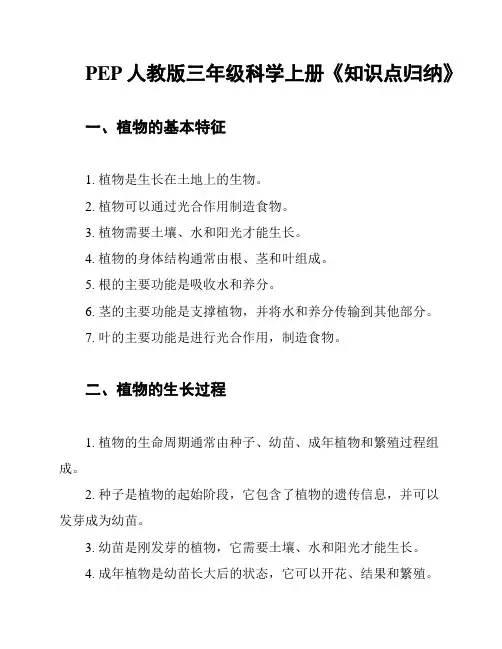 PEP 人教版三年级科学上册《知识点归纳》

一、植物的基本特征

1. 植物是生长在土地上的生物。

2. 植物可以通过光合作用制造食物。

3. 植物需要土壤、水和阳光才能生长。

4. 植物的身体结构通常由根、茎和叶组成。

5. 根的主要功能是吸收水和养分。

6. 茎的主要功能是支撑植物，并将水和养分传输到其他部分。

7. 叶的主要功能是进行光合作用，制造食物。

二、植物的生长过程

1. 植物的生命周期通常由种子、幼苗、成年植物和繁殖过程组成。

2. 种子是植物的起始阶段，它包含了植物的遗传信息，并可以发芽成为幼苗。

3. 幼苗是刚发芽的植物，它需要土壤、水和阳光才能生长。

4. 成年植物是幼苗长大后的状态，它可以开花、结果和繁殖。